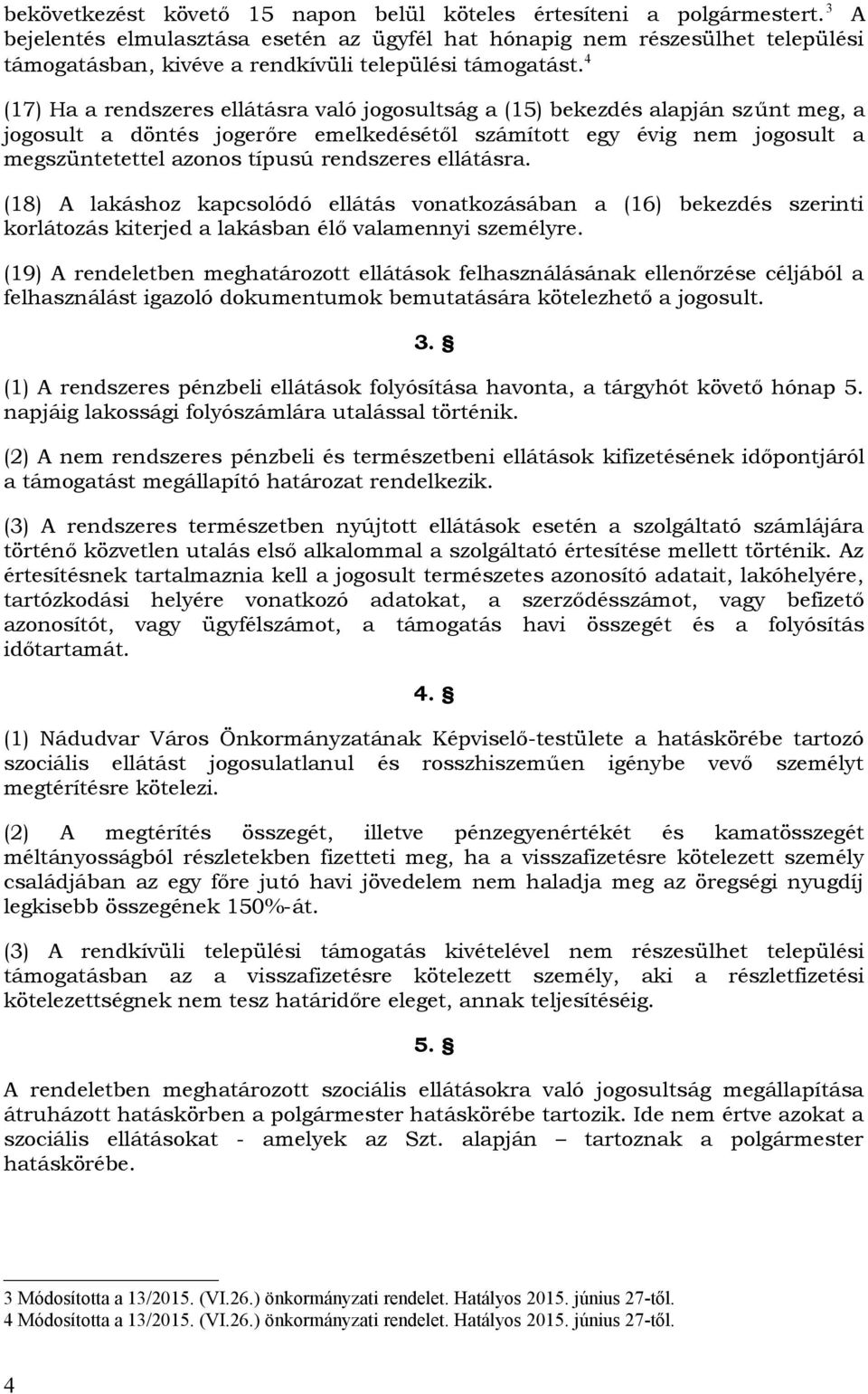 bekövetkezést követő 15 napon belül köteles értesíteni a polgármestert.$^3$ A bejelentés elmulasztása esetén az ügyfél hat hónapig nem részesülhet települési támogatásban, kivéve a rendkívüli települési támogatást.$^4$

(17) Ha a rendszeres ellátásra való jogosultság a (15) bekezdés alapján szűnt meg, a jogosult a döntés jogerőre emelkedésétől számított egy évig nem jogosult a megszüntetettel azonos típusú rendszeres ellátásra.

(18) A lakáshoz kapcsolódó ellátás vonatkozásában a (16) bekezdés szerinti korlátozás kiterjed a lakásban élő valamennyi személyre.

(19) A rendeletben meghatározott ellátások felhasználásának ellenőrzése céljából a felhasználást igazoló dokumentumok bemutatására kötelezhető a jogosult.

3. §

(1) A rendszeres pénzbeli ellátások folyósítása havonta, a tárgyhót követő hónap 5. napjáig lakossági folyószámlára utalással történik.

(2) A nem rendszeres pénzbeli és természetbeni ellátások kifizetésének időpontjáról a támogatást megállapító határozat rendelkezik.

(3) A rendszeres természetben nyújtott ellátások esetén a szolgáltató számlájára történő közvetlen utalás első alkalommal a szolgáltató értesítése mellett történik. Az értesítésnek tartalmaznia kell a jogosult természetes azonosító adatait, lakóhelyére, tartózkodási helyére vonatkozó adatokat, a szerződésszámot, vagy befizető azonosítót, vagy ügyfélszámot, a támogatás havi összegét és a folyósítás időtartamát.

4. §

(1) Nádudvar Város Önkormányzatának Képviselő-testülete a hatáskörébe tartozó szociális ellátást jogosulatlanul és rosszhiszeműen igénybe vevő személyt megtérítésre kötelezi.

(2) A megtérítés összegét, illetve pénzegyenértékét és kamatösszegét méltányosságból részletekben fizetteti meg, ha a visszafizetésre kötelezett személy családjában az egy főre jutó havi jövedelem nem haladja meg az öregségi nyugdíj legkisebb összegének 150%-át.

(3) A rendkívüli települési támogatás kivételével nem részesülhet települési támogatásban az a visszafizetésre kötelezett személy, aki a részletfizetési kötelezettségnek nem tesz határidőre eleget, annak teljesítéséig.

5. §

A rendeletben meghatározott szociális ellátásokra való jogosultság megállapítása átruházott hatáskörben a polgármester hatáskörébe tartozik. Ide nem értve azokat a szociális ellátásokat - amelyek az Szt. alapján – tartoznak a polgármester hatáskörébe.

3 Módosította a 13/2015. (VI.26.) önkormányzati rendelet. Hatályos 2015. június 27-től.
4 Módosította a 13/2015. (VI.26.) önkormányzati rendelet. Hatályos 2015. június 27-től.

4